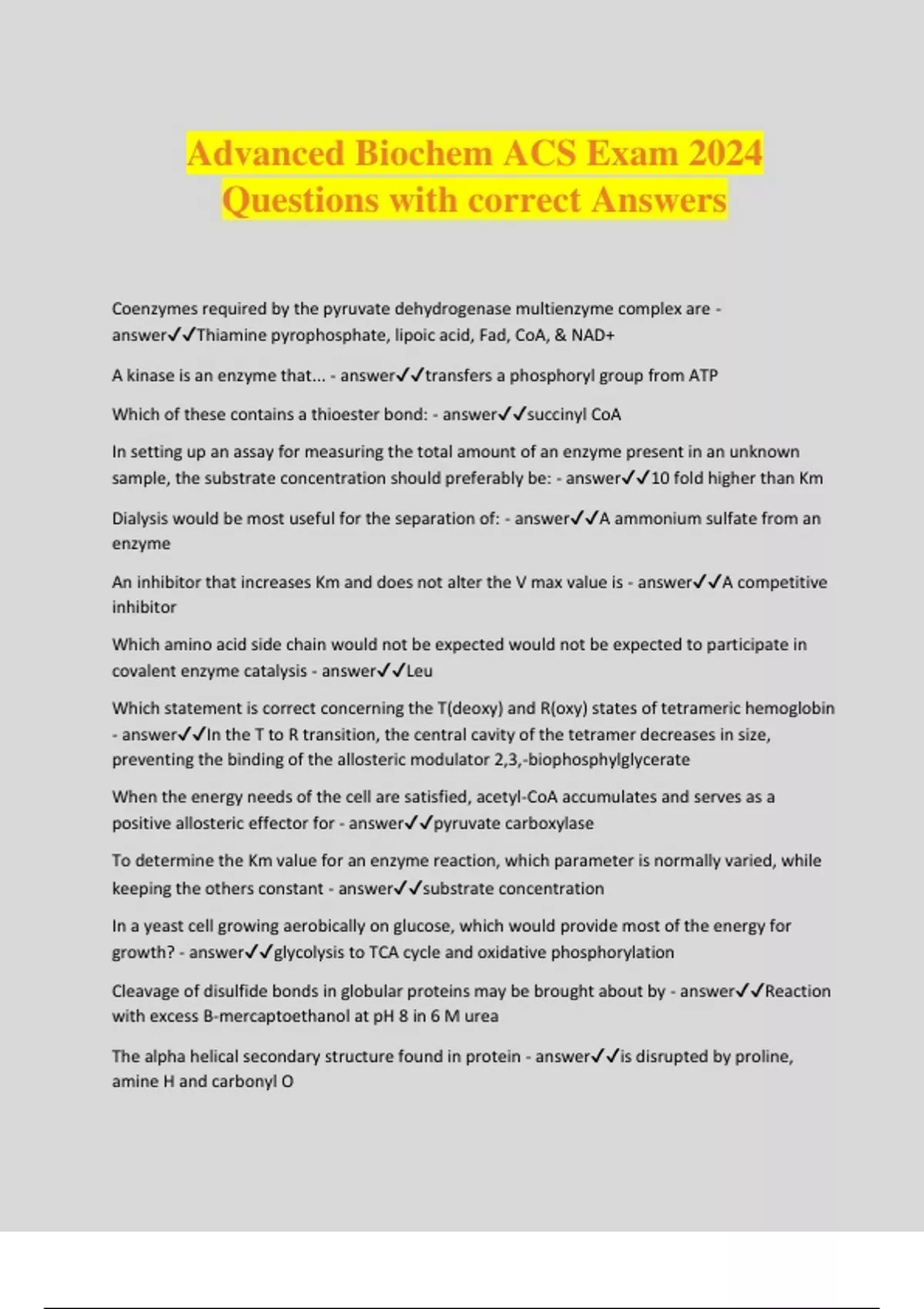 Advanced Biochem ACS Exam 2024 Questions with correct Answers

Coenzymes required by the pyruvate dehydrogenase multienzyme complex are - answer✓✓Thiamine pyrophosphate, lipoic acid, Fad, CoA, & NAD+

A kinase is an enzyme that... - answer✓✓transfers a phosphoryl group from ATP

Which of these contains a thioester bond: - answer✓✓succinyl CoA

In setting up an assay for measuring the total amount of an enzyme present in an unknown sample, the substrate concentration should preferably be: - answer✓✓10 fold higher than Km

Dialysis would be most useful for the separation of: - answer✓✓A ammonium sulfate from an enzyme

An inhibitor that increases Km and does not alter the V max value is - answer✓✓A competitive inhibitor

Which amino acid side chain would not be expected would not be expected to participate in covalent enzyme catalysis - answer✓✓Leu

Which statement is correct concerning the T(deoxy) and R(oxy) states of tetrameric hemoglobin - answer✓✓In the T to R transition, the central cavity of the tetramer decreases in size, preventing the binding of the allosteric modulator 2,3,-biophosphylglycerate

When the energy needs of the cell are satisfied, acetyl-CoA accumulates and serves as a positive allosteric effector for - answer✓✓pyruvate carboxylase

To determine the Km value for an enzyme reaction, which parameter is normally varied, while keeping the others constant - answer✓✓substrate concentration

In a yeast cell growing aerobically on glucose, which would provide most of the energy for growth? - answer✓✓glycolysis to TCA cycle and oxidative phosphorylation

Cleavage of disulfide bonds in globular proteins may be brought about by - answer✓✓Reaction with excess B-mercaptoethanol at pH 8 in 6 M urea

The alpha helical secondary structure found in protein - answer✓✓is disrupted by proline, amine H and carbonyl O